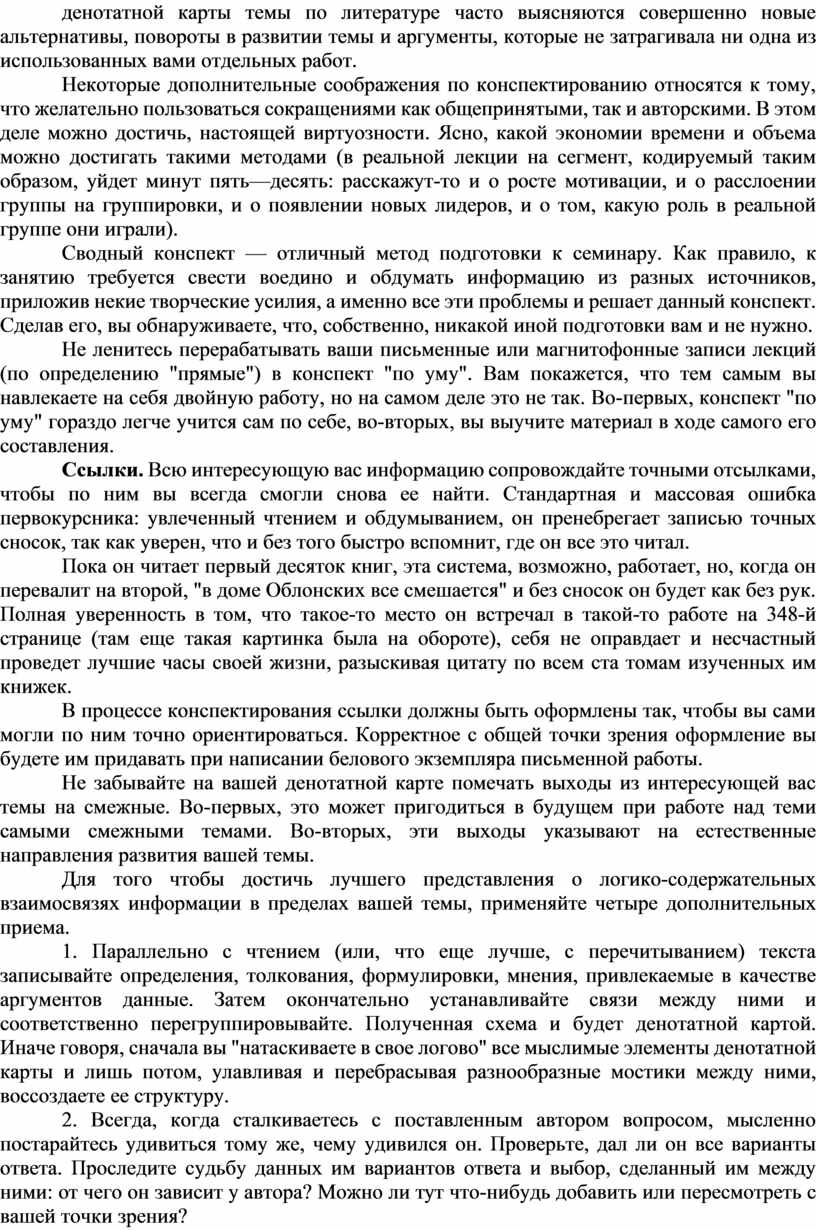 денотатной карты темы по литературе часто выясняются совершенно новые альтернативы, повороты в развитии темы и аргументы, которые не затрагивала ни одна из использованных вами отдельных работ.

Некоторые дополнительные соображения по конспектированию относятся к тому, что желательно пользоваться сокращениями как общепринятыми, так и авторскими. В этом деле можно достичь, настоящей виртуозности. Ясно, какой экономии времени и объема можно достигать такими методами (в реальной лекции на сегмент, кодируемый таким образом, уйдет минут пять—десять: расскажут-то и о росте мотивации, и о расслоении группы на группировки, и о появлении новых лидеров, и о том, какую роль в реальной группе они играли).

Сводный конспект — отличный метод подготовки к семинару. Как правило, к занятию требуется свести воедино и обдумать информацию из разных источников, приложив некие творческие усилия, а именно все эти проблемы и решает данный конспект. Сделав его, вы обнаруживаете, что, собственно, никакой иной подготовки вам и не нужно.

Не ленитесь перерабатывать ваши письменные или магнитофонные записи лекций (по определению "прямые") в конспект "по уму". Вам покажется, что тем самым вы навлекаете на себя двойную работу, но на самом деле это не так. Во-первых, конспект "по уму" гораздо легче учится сам по себе, во-вторых, вы выучите материал в ходе самого его составления.

**Ссылки.** Всю интересующую вас информацию сопровождайте точными отсылками, чтобы по ним вы всегда смогли снова ее найти. Стандартная и массовая ошибка первокурсника: увлеченный чтением и обдумыванием, он пренебрегает записью точных сносок, так как уверен, что и без того быстро вспомнит, где он все это читал.

Пока он читает первый десяток книг, эта система, возможно, работает, но, когда он перевалит на второй, "в доме Облонских все смешается" и без сносок он будет как без рук. Полная уверенность в том, что такое-то место он встречал в такой-то работе на 348-й странице (там еще такая картинка была на обороте), себя не оправдает и несчастный проведет лучшие часы своей жизни, разыскивая цитату по всем ста томам изученных им книжек.

В процессе конспектирования ссылки должны быть оформлены так, чтобы вы сами могли по ним точно ориентироваться. Корректное с общей точки зрения оформление вы будете им придавать при написании белового экземпляра письменной работы.

Не забывайте на вашей денотатной карте помечать выходы из интересующей вас темы на смежные. Во-первых, это может пригодиться в будущем при работе над теми самыми смежными темами. Во-вторых, эти выходы указывают на естественные направления развития вашей темы.

Для того чтобы достичь лучшего представления о логико-содержательных взаимосвязях информации в пределах вашей темы, применяйте четыре дополнительных приема.

1. Параллельно с чтением (или, что еще лучше, с перечитыванием) текста записывайте определения, толкования, формулировки, мнения, привлекаемые в качестве аргументов данные. Затем окончательно устанавливайте связи между ними и соответственно перегруппировывайте. Полученная схема и будет денотатной картой. Иначе говоря, сначала вы "натаскиваете в свое логово" все мыслимые элементы денотатной карты и лишь потом, улавливая и перебрасывая разнообразные мостики между ними, воссоздаете ее структуру.

2. Всегда, когда сталкиваетесь с поставленным автором вопросом, мысленно постарайтесь удивиться тому же, чему удивился он. Проверьте, дал ли он все варианты ответа. Проследите судьбу данных им вариантов ответа и выбор, сделанный им между ними: от чего он зависит у автора? Можно ли тут что-нибудь добавить или пересмотреть с вашей точки зрения?